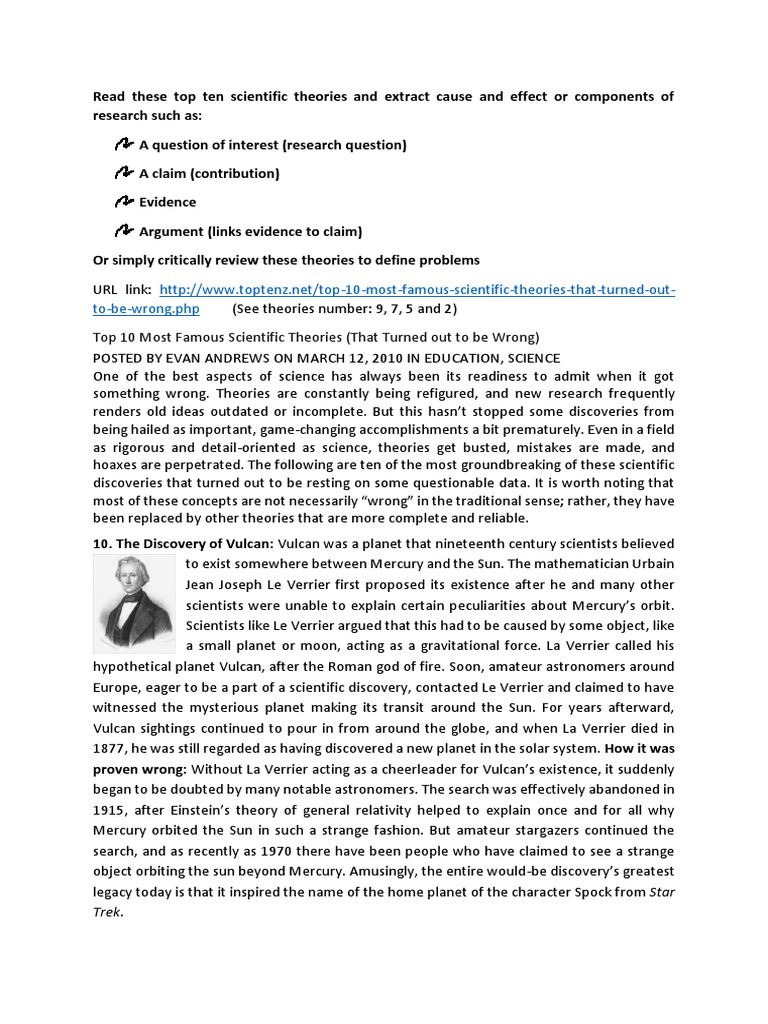 Read these top ten scientific theories and extract cause and effect or components of research such as:

A question of interest (research question)

A claim (contribution)

Evidence

Argument (links evidence to claim)

Or simply critically review these theories to define problems

URL link: http://www.toptenz.net/top-10-most-famous-scientific-theories-that-turned-out-to-be-wrong.php (See theories number: 9, 7, 5 and 2)

Top 10 Most Famous Scientific Theories (That Turned out to be Wrong)
POSTED BY EVAN ANDREWS ON MARCH 12, 2010 IN EDUCATION, SCIENCE
One of the best aspects of science has always been its readiness to admit when it got something wrong. Theories are constantly being refigured, and new research frequently renders old ideas outdated or incomplete. But this hasn't stopped some discoveries from being hailed as important, game-changing accomplishments a bit prematurely. Even in a field as rigorous and detail-oriented as science, theories get busted, mistakes are made, and hoaxes are perpetrated. The following are ten of the most groundbreaking of these scientific discoveries that turned out to be resting on some questionable data. It is worth noting that most of these concepts are not necessarily "wrong" in the traditional sense; rather, they have been replaced by other theories that are more complete and reliable.

10. The Discovery of Vulcan: Vulcan was a planet that nineteenth century scientists believed to exist somewhere between Mercury and the Sun. The mathematician Urbain Jean Joseph Le Verrier first proposed its existence after he and many other scientists were unable to explain certain peculiarities about Mercury's orbit. Scientists like Le Verrier argued that this had to be caused by some object, like a small planet or moon, acting as a gravitational force. La Verrier called his hypothetical planet Vulcan, after the Roman god of fire. Soon, amateur astronomers around Europe, eager to be a part of a scientific discovery, contacted Le Verrier and claimed to have witnessed the mysterious planet making its transit around the Sun. For years afterward, Vulcan sightings continued to pour in from around the globe, and when La Verrier died in 1877, he was still regarded as having discovered a new planet in the solar system. How it was proven wrong: Without La Verrier acting as a cheerleader for Vulcan's existence, it suddenly began to be doubted by many notable astronomers. The search was effectively abandoned in 1915, after Einstein's theory of general relativity helped to explain once and for all why Mercury orbited the Sun in such a strange fashion. But amateur stargazers continued the search, and as recently as 1970 there have been people who have claimed to see a strange object orbiting the sun beyond Mercury. Amusingly, the entire would-be discovery's greatest legacy today is that it inspired the name of the home planet of the character Spock from Star Trek.